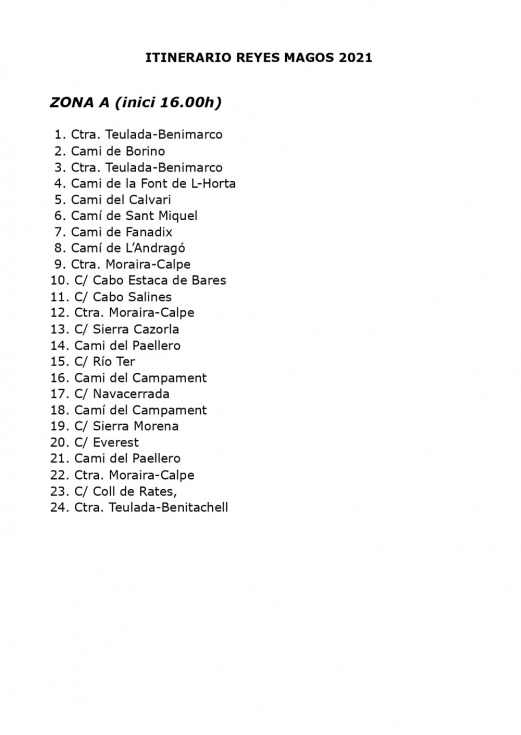 ITINERARIO REYES MAGOS 2021

ZONA A (inici 16.00h)

1. Ctra. Teulada-Benimarco
2. Cami de Borino
3. Ctra. Teulada-Benimarco
4. Cami de la Font de L-Horta
5. Cami del Calvari
6. Camí de Sant Miquel
7. Cami de Fanadix
8. Camí de L'Andragó
9. Ctra. Moraira-Calpe
10. C/ Cabo Estaca de Bares
11. C/ Cabo Salines
12. Ctra. Moraira-Calpe
13. C/ Sierra Cazorla
14. Cami del Paellero
15. C/ Río Ter
16. Cami del Campament
17. C/ Navacerrada
18. Camí del Campament
19. C/ Sierra Morena
20. C/ Everest
21. Cami del Paellero
22. Ctra. Moraira-Calpe
23. C/ Coll de Rates,
24. Ctra. Teulada-Benitachell